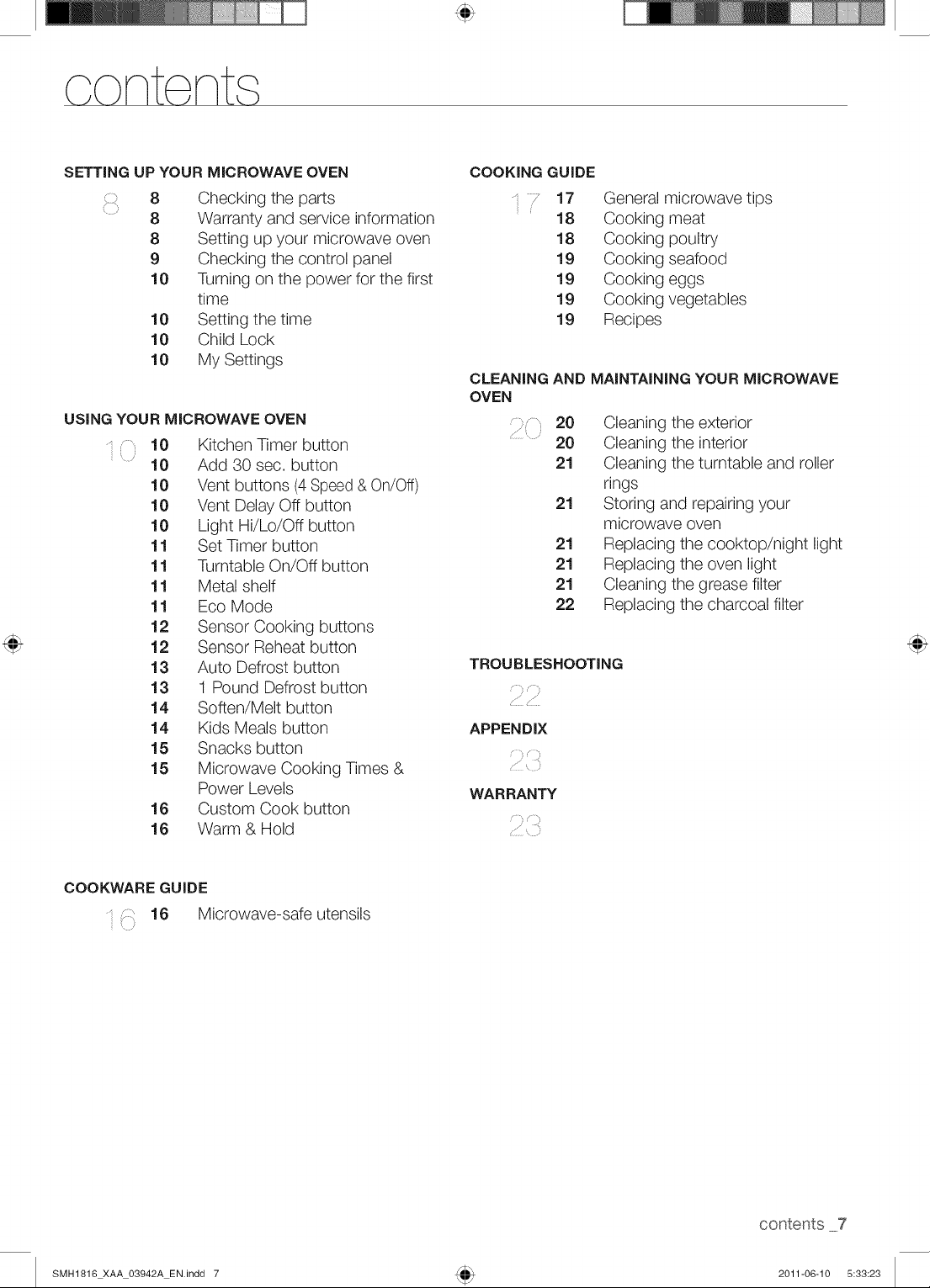 contents

SETTING UP YOUR MICROWAVE OVEN

8
8 Checking the parts
8 Warranty and service information
8 Setting up your microwave oven
9 Checking the control panel
10 Turning on the power for the first time
10 Setting the time
10 Child Lock
10 My Settings

USING YOUR MICROWAVE OVEN

10
10 Kitchen Timer button
10 Add 30 sec. button
10 Vent buttons (4 Speed & On/Off)
10 Vent Delay Off button
10 Light Hi/Lo/Off button
11 Set Timer button
11 Turntable On/Off button
11 Metal shelf
11 Eco Mode
12 Sensor Cooking buttons
12 Sensor Reheat button
13 Auto Defrost button
13 1 Pound Defrost button
14 Soften/Melt button
14 Kids Meals button
15 Snacks button
15 Microwave Cooking Times & Power Levels
16 Custom Cook button
16 Warm & Hold

COOKWARE GUIDE

16
16 Microwave-safe utensils

COOKING GUIDE

17
17 General microwave tips
18 Cooking meat
18 Cooking poultry
19 Cooking seafood
19 Cooking eggs
19 Cooking vegetables
19 Recipes

CLEANING AND MAINTAINING YOUR MICROWAVE OVEN

20
20 Cleaning the exterior
20 Cleaning the interior
21 Cleaning the turntable and roller rings
21 Storing and repairing your microwave oven
21 Replacing the cooktop/night light
21 Replacing the oven light
21 Cleaning the grease filter
22 Replacing the charcoal filter

TROUBLESHOOTING

22

APPENDIX

23

WARRANTY

23

contents _7

SMH1816_XAA_03942A_EN.indd 7 2011-06-10 5:33:23